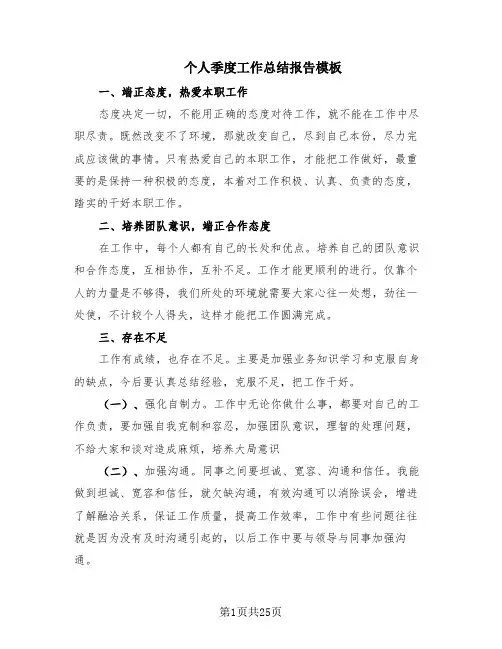 个人季度工作总结报告模板

一、端正态度，热爱本职工作

态度决定一切，不能用正确的态度对待工作，就不能在工作中尽职尽责。既然改变不了环境，那就改变自己，尽到自己本份，尽力完成应该做的事情。只有热爱自己的本职工作，才能把工作做好，最重要的是保持一种积极的态度，本着对工作积极、认真、负责的态度，踏实的干好本职工作。

二、培养团队意识，端正合作态度

在工作中，每个人都有自己的长处和优点。培养自己的团队意识和合作态度，互相协作，互补不足。工作才能更顺利的进行。仅靠个人的力量是不够得，我们所处的环境就需要大家心往一处想，劲往一处使，不计较个人得失，这样才能把工作圆满完成。

三、存在不足

工作有成绩，也存在不足。主要是加强业务知识学习和克服自身的缺点，今后要认真总结经验，克服不足，把工作干好。

（一）、强化自制力。工作中无论你做什么事，都要对自己的工作负责，要加强自我克制和容忍，加强团队意识，理智的处理问题，不给大家和谈对造成麻烦，培养大局意识

（二）、加强沟通。同事之间要坦诚、宽容、沟通和信任。我能做到坦诚、宽容和信任，就欠缺沟通，有效沟通可以消除误会，增进了解融洽关系，保证工作质量，提高工作效率，工作中有些问题往往就是因为没有及时沟通引起的，以后工作中要与领导与同事加强沟通。

第1页共25页